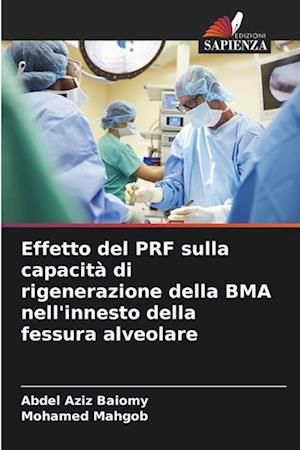 EDIZIONI
SAPIENZA

Effetto del PRF sulla capacità di rigenerazione della BMA nell'innesto della fessura alveolare

Abdel Aziz Baiomy
Mohamed Mahgob